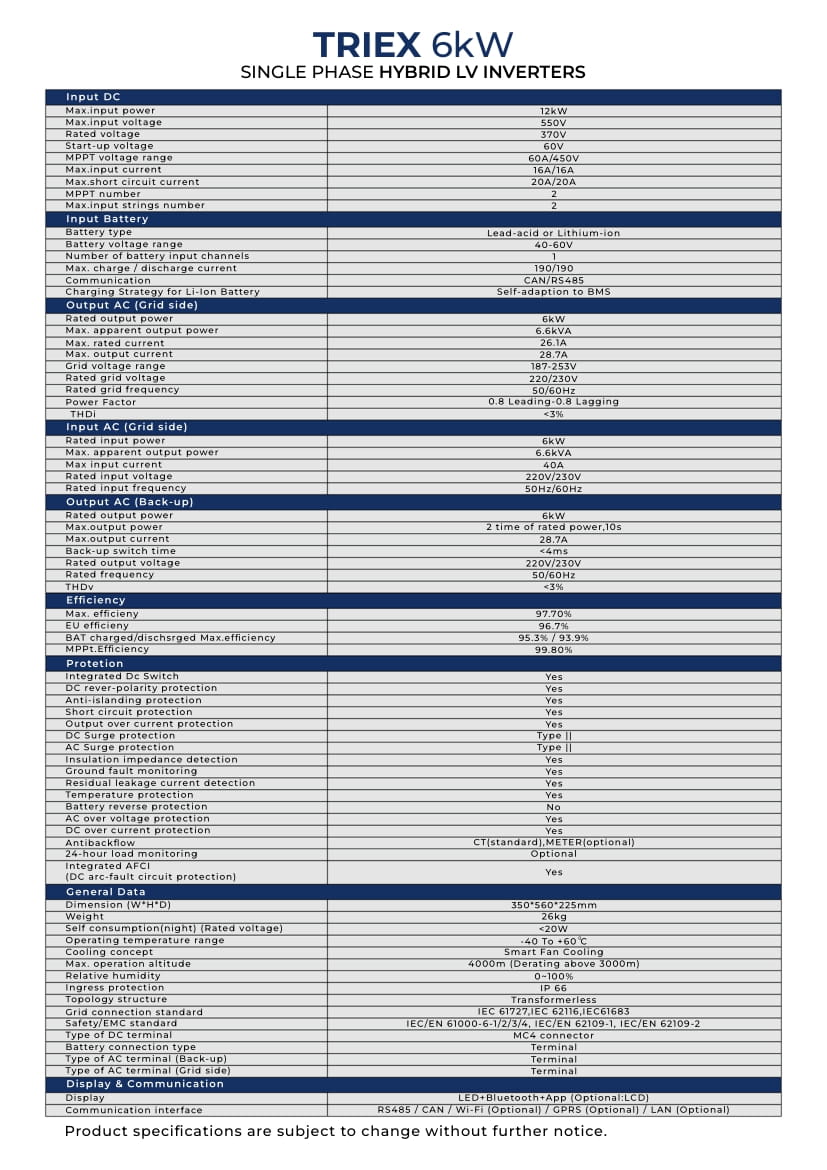 TRIEX 6kW
SINGLE PHASE HYBRID LV INVERTERS

| Input DC | |
|---|---|
| Max.input power | 12kW |
| Max.input voltage | 550V |
| Rated voltage | 370V |
| Start-up voltage | 60V |
| MPPT voltage range | 60A/450V |
| Max.input current | 16A/16A |
| Max.short circuit current | 20A/20A |
| MPPT number | 2 |
| Max.input strings number | 2 |
| Input Battery | |
| Battery type | Lead-acid or Lithium-ion |
| Battery voltage range | 40-60V |
| Number of battery input channels | 1 |
| Max. charge / discharge current | 190/190 |
| Communication | CAN/RS485 |
| Charging Strategy for Li-Ion Battery | Self-adaption to BMS |
| Output AC (Grid side) | |
| Rated output power | 6kW |
| Max. apparent output power | 6.6kVA |
| Max. rated current | 26.1A |
| Max. output current | 28.7A |
| Grid voltage range | 187-253V |
| Rated grid voltage | 220/230V |
| Rated grid frequency | 50/60Hz |
| Power Factor | 0.8 Leading-0.8 Lagging |
| THDi | <3% |
| Input AC (Grid side) | |
| Rated input power | 6kW |
| Max. apparent output power | 6.6kVA |
| Max input current | 40A |
| Rated input voltage | 220V/230V |
| Rated input frequency | 50Hz/60Hz |
| Output AC (Back-up) | |
| Rated output power | 6kW |
| Max.output power | 2 time of rated power,10s |
| Max.output current | 28.7A |
| Back-up switch time | <4ms |
| Rated output voltage | 220V/230V |
| Rated frequency | 50/60Hz |
| THDv | <3% |
| Efficiency | |
| Max. efficieny | 97.70% |
| EU efficieny | 96.7% |
| BAT charged/dischsrged Max.efficiency | 95.3% / 93.9% |
| MPPt.Efficiency | 99.80% |
| Protetion | |
| Integrated Dc Switch | Yes |
| DC rever-polarity protection | Yes |
| Anti-islanding protection | Yes |
| Short circuit protection | Yes |
| Output over current protection | Yes |
| DC Surge protection | Type \|\| |
| AC Surge protection | Type \|\| |
| Insulation impedance detection | Yes |
| Ground fault monitoring | Yes |
| Residual leakage current detection | Yes |
| Temperature protection | Yes |
| Battery reverse protection | No |
| AC over voltage protection | Yes |
| DC over current protection | Yes |
| Antibackflow | CT(standard),METER(optional) |
| 24-hour load monitoring | Optional |
| Integrated AFCI (DC arc-fault circuit protection) | Yes |
| General Data | |
| Dimension (W*H*D) | 350*560*225mm |
| Weight | 26kg |
| Self consumption(night) (Rated voltage) | <20W |
| Operating temperature range | -40 To +60℃ |
| Cooling concept | Smart Fan Cooling |
| Max. operation altitude | 4000m (Derating above 3000m) |
| Relative humidity | 0~100% |
| Ingress protection | IP 66 |
| Topology structure | Transformerless |
| Grid connection standard | IEC 61727,IEC 62116,IEC61683 |
| Safety/EMC standard | IEC/EN 61000-6-1/2/3/4, IEC/EN 62109-1, IEC/EN 62109-2 |
| Type of DC terminal | MC4 connector |
| Battery connection type | Terminal |
| Type of AC terminal (Back-up) | Terminal |
| Type of AC terminal (Grid side) | Terminal |
| Display & Communication | |
| Display | LED+Bluetooth+App (Optional:LCD) |
| Communication interface | RS485 / CAN / Wi-Fi (Optional) / GPRS (Optional) / LAN (Optional) |

Product specifications are subject to change without further notice.